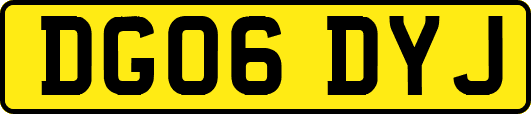 DG06 DYJ